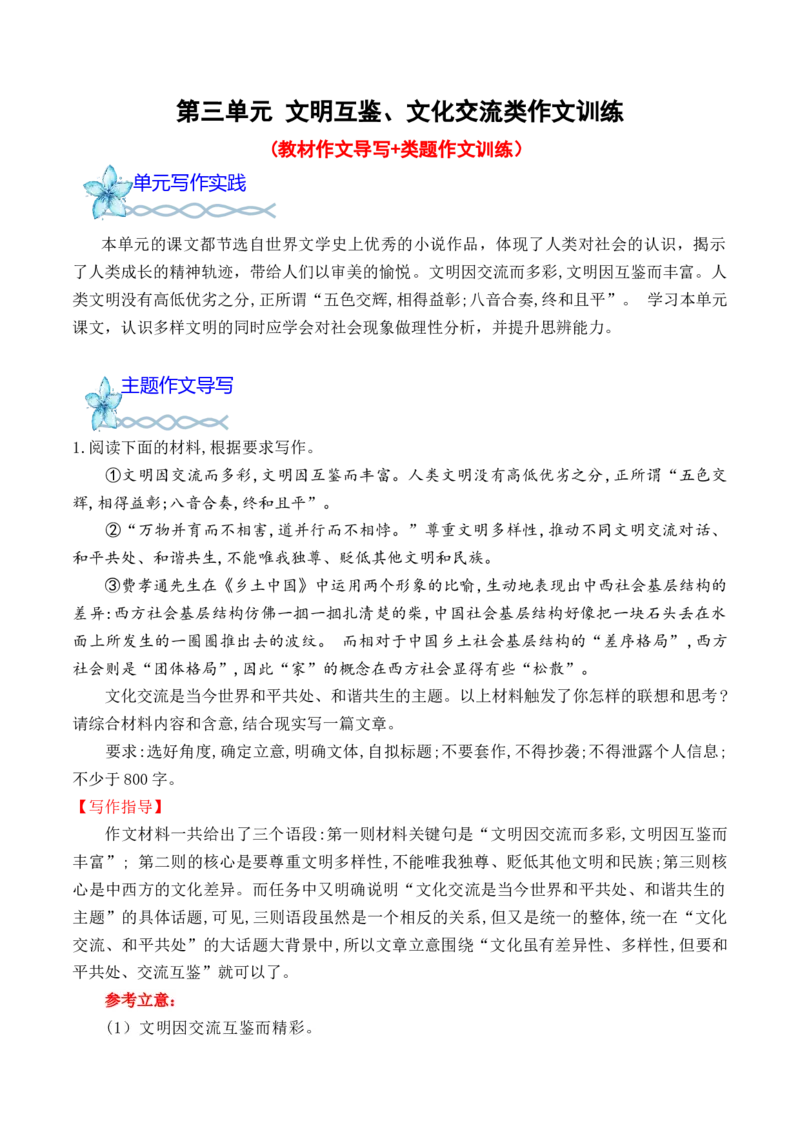 第三单元 文明互鉴、文化交流类作文训练

（教材作文导写+类题作文训练）

单元写作实践

本单元的课文都节选自世界文学史上优秀的小说作品，体现了人类对社会的认识，揭示了人类成长的精神轨迹，带给人们以审美的愉悦。文明因交流而多彩，文明因互鉴而丰富。人类文明没有高低优劣之分，正所谓“五色交辉，相得益彰；八音合奏，终和且平”。 学习本单元课文，认识多样文明的同时应学会对社会现象做理性分析，并提升思辨能力。

主题作文导写

1.阅读下面的材料，根据要求写作。

①文明因交流而多彩，文明因互鉴而丰富。人类文明没有高低优劣之分，正所谓“五色交辉，相得益彰；八音合奏，终和且平”。

②“万物并育而不相害，道并行而不相悖。”尊重文明多样性，推动不同文明交流对话、和平共处、和谐共生，不能唯我独尊、贬低其他文明和民族。

③费孝通先生在《乡土中国》中运用两个形象的比喻，生动地表现出中西社会基层结构的差异：西方社会基层结构仿佛一捆一捆扎清楚的柴，中国社会基层结构好像把一块石头丢在水面上所发生的一圈圈推出去的波纹。 而相对于中国乡土社会基层结构的“差序格局”，西方社会则是“团体格局”，因此“家”的概念在西方社会显得有些“松散”。

文化交流是当今世界和平共处、和谐共生的主题。以上材料触发了你怎样的联想和思考？请综合材料内容和含意，结合现实写一篇文章。

要求：选好角度，确定立意，明确文体，自拟标题；不要套作，不得抄袭；不得泄露个人信息；不少于800字。

【写作指导】

作文材料一共给出了三个语段：第一则材料关键句是“文明因交流而多彩，文明因互鉴而丰富”；第二则的核心是要尊重文明多样性，不能唯我独尊、贬低其他文明和民族；第三则核心是中西方的文化差异。而任务中又明确说明“文化交流是当今世界和平共处、和谐共生的主题”的具体话题，可见，三则语段虽然是一个相反的关系，但又是统一的整体，统一在“文化交流、和平共处”的大话题大背景中，所以文章立意围绕“文化虽有差异性、多样性，但要和平共处、交流互鉴”就可以了。

参考立意：

（1）文明因交流互鉴而精彩。